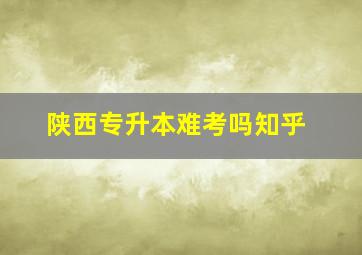 陕西专升本难考吗知乎